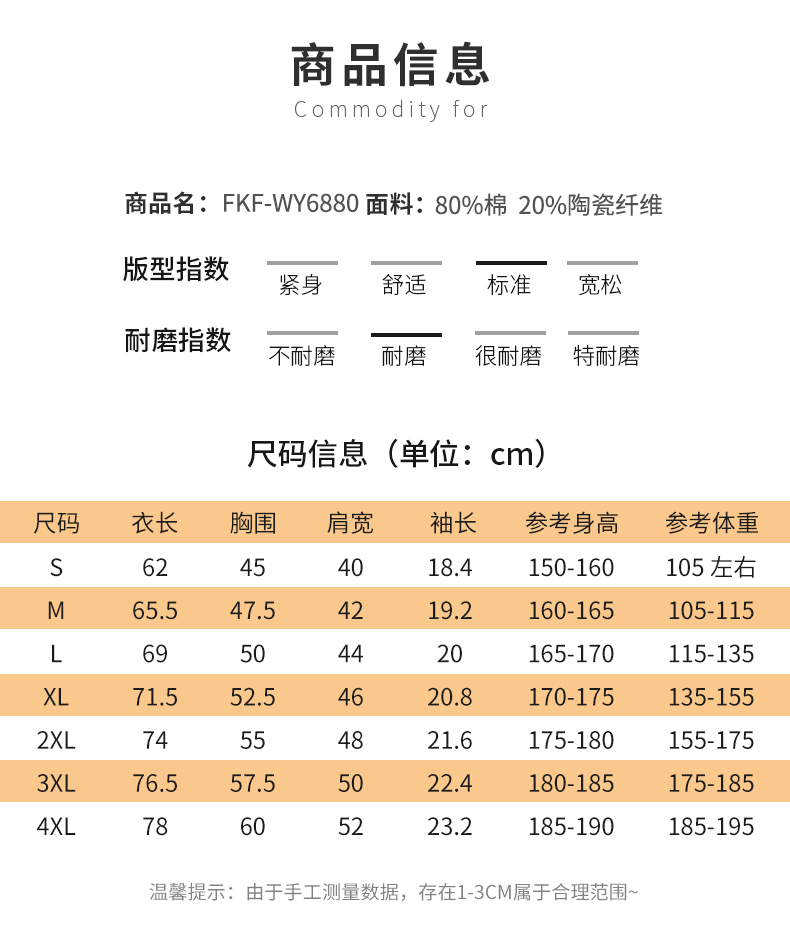 商品信息
Commodity for

商品名：FKF-WY6880 面料：80%棉 20%陶瓷纤维

版型指数 紧身 舒适 标准 宽松

耐磨指数 不耐磨 耐磨 很耐磨 特耐磨

尺码信息（单位：cm）

| 尺码 | 衣长 | 胸围 | 肩宽 | 袖长 | 参考身高 | 参考体重 |
|---|---|---|---|---|---|---|
| S | 62 | 45 | 40 | 18.4 | 150-160 | 105 左右 |
| M | 65.5 | 47.5 | 42 | 19.2 | 160-165 | 105-115 |
| L | 69 | 50 | 44 | 20 | 165-170 | 115-135 |
| XL | 71.5 | 52.5 | 46 | 20.8 | 170-175 | 135-155 |
| 2XL | 74 | 55 | 48 | 21.6 | 175-180 | 155-175 |
| 3XL | 76.5 | 57.5 | 50 | 22.4 | 180-185 | 175-185 |
| 4XL | 78 | 60 | 52 | 23.2 | 185-190 | 185-195 |

温馨提示：由于手工测量数据，存在1-3CM属于合理范围~